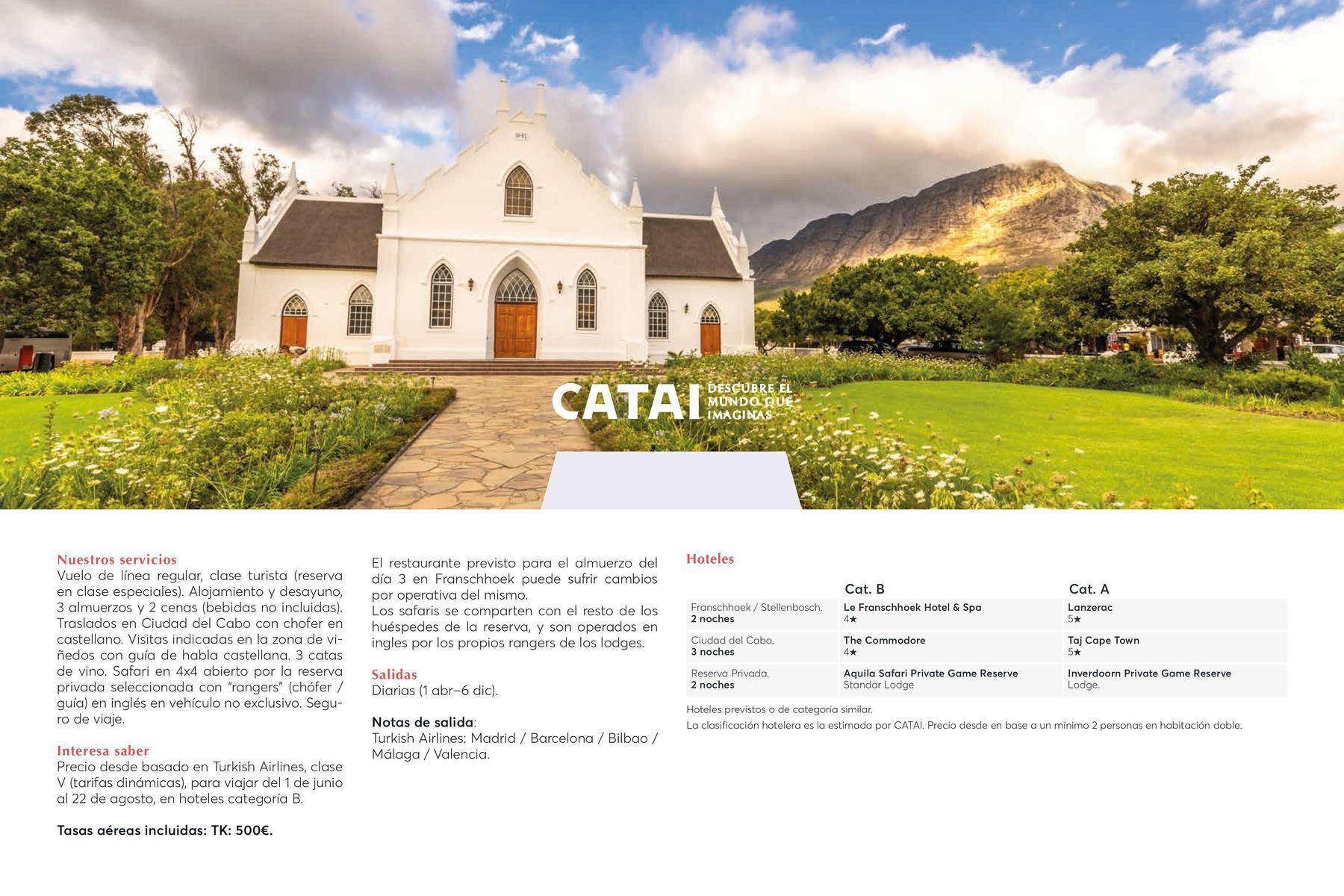 CATAI DESCUBRE EL MUNDO QUE IMAGINAS

Nuestros servicios
Vuelo de línea regular, clase turista (reserva en clase especiales). Alojamiento y desayuno, 3 almuerzos y 2 cenas (bebidas no incluidas). Traslados en Ciudad del Cabo con chofer en castellano. Visitas indicadas en la zona de viñedos con guía de habla castellana. 3 catas de vino. Safari en 4x4 abierto por la reserva privada seleccionada con "rangers" (chófer / guía) en inglés en vehículo no exclusivo. Seguro de viaje.

Interesa saber
Precio desde basado en Turkish Airlines, clase V (tarifas dinámicas), para viajar del 1 de junio al 22 de agosto, en hoteles categoría B.

Tasas aéreas incluidas: TK: 500€.

El restaurante previsto para el almuerzo del día 3 en Franschhoek puede sufrir cambios por operativa del mismo.
Los safaris se comparten con el resto de los huéspedes de la reserva, y son operados en ingles por los propios rangers de los lodges.

Salidas
Diarias (1 abr–6 dic).

Notas de salida:
Turkish Airlines: Madrid / Barcelona / Bilbao / Málaga / Valencia.

Hoteles

| | Cat. B | Cat. A |
|---|---|---|
| Franschhoek / Stellenbosch. 2 noches | Le Franschhoek Hotel & Spa 4★ | Lanzerac 5★ |
| Ciudad del Cabo. 3 noches | The Commodore 4★ | Taj Cape Town 5★ |
| Reserva Privada. 2 noches | Aquila Safari Private Game Reserve Standar Lodge | Inverdoorn Private Game Reserve Lodge. |

Hoteles previstos o de categoría similar.
La clasificación hotelera es la estimada por CATAI. Precio desde en base a un mínimo 2 personas en habitación doble.